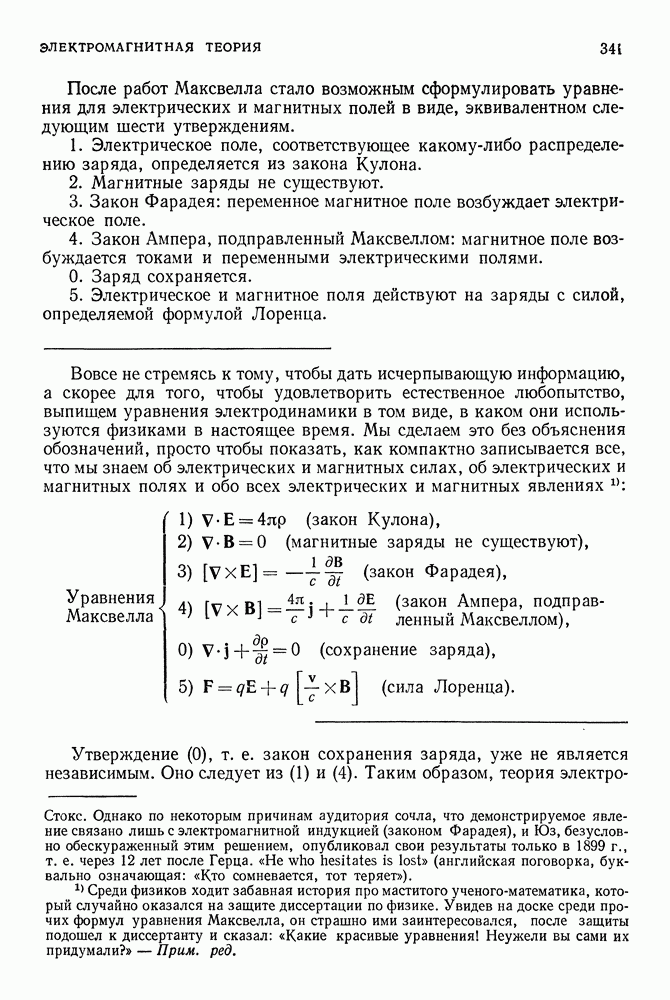 ЭЛЕКТРОМАГНИТНАЯ ТЕОРИЯ 341

После работ Максвелла стало возможным сформулировать уравнения для электрических и магнитных полей в виде, эквивалентном следующим шести утверждениям.

1. Электрическое поле, соответствующее какому-либо распределению заряда, определяется из закона Кулона.

2. Магнитные заряды не существуют.

3. Закон Фарадея: переменное магнитное поле возбуждает электрическое поле.

4. Закон Ампера, подправленный Максвеллом: магнитное поле возбуждается токами и переменными электрическими полями.

0. Заряд сохраняется.

5. Электрическое и магнитное поля действуют на заряды с силой, определяемой формулой Лоренца.

Вовсе не стремясь к тому, чтобы дать исчерпывающую информацию, а скорее для того, чтобы удовлетворить естественное любопытство, выпишем уравнения электродинамики в том виде, в каком они используются физиками в настоящее время. Мы сделаем это без объяснения обозначений, просто чтобы показать, как компактно записывается все, что мы знаем об электрических и магнитных силах, об электрических и магнитных полях и обо всех электрических и магнитных явлениях $^{1)}$:

Уравнения Максвелла
1) $\nabla \cdot \mathbf{E} = 4\pi\rho$ (закон Кулона),
2) $\nabla \cdot \mathbf{B} = 0$ (магнитные заряды не существуют),
3) $[\nabla \times \mathbf{E}] = -\frac{1}{c}\frac{\partial \mathbf{B}}{\partial t}$ (закон Фарадея),
4) $[\nabla \times \mathbf{B}] = \frac{4\pi}{c}\mathbf{j} + \frac{1}{c}\frac{\partial \mathbf{E}}{\partial t}$ (закон Ампера, подправленный Максвеллом),
0) $\nabla \cdot \mathbf{j} + \frac{\partial \rho}{\partial t} = 0$ (сохранение заряда),
5) $\mathbf{F} = q\mathbf{E} + q\left[\frac{\mathbf{v}}{c} \times \mathbf{B}\right]$ (сила Лоренца).

Утверждение (0), т. е. закон сохранения заряда, уже не является независимым. Оно следует из (1) и (4). Таким образом, теория электро-

Стокс. Однако по некоторым причинам аудитория сочла, что демонстрируемое явление связано лишь с электромагнитной индукцией (законом Фарадея), и Юз, безусловно обескураженный этим решением, опубликовал свои результаты только в 1899 г., т. е. через 12 лет после Герца. «He who hesitates is lost» (английская поговорка, буквально означающая: «Кто сомневается, тот теряет»).

$^{1)}$ Среди физиков ходит забавная история про маститого ученого-математика, который случайно оказался на защите диссертации по физике. Увидев на доске среди прочих формул уравнения Максвелла, он страшно ими заинтересовался, после защиты подошел к диссертанту и сказал: «Какие красивые уравнения! Неужели вы сами их придумали?» — Прим. ред.